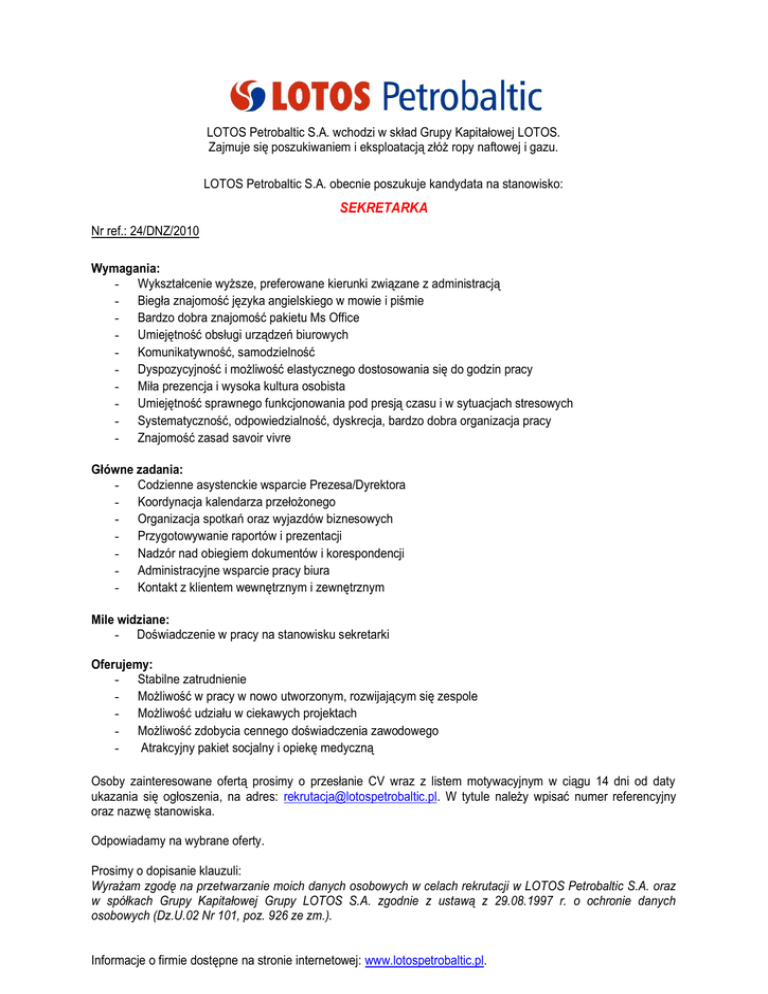 LOTOS Petrobaltic

LOTOS Petrobaltic S.A. wchodzi w skład Grupy Kapitałowej LOTOS.
Zajmuje się poszukiwaniem i eksploatacją złóż ropy naftowej i gazu.

LOTOS Petrobaltic S.A. obecnie poszukuje kandydata na stanowisko:

SEKRETARKA

Nr ref.: 24/DNZ/2010

Wymagania:
- Wykształcenie wyższe, preferowane kierunki związane z administracją
- Biegła znajomość języka angielskiego w mowie i piśmie
- Bardzo dobra znajomość pakietu Ms Office
- Umiejętność obsługi urządzeń biurowych
- Komunikatywność, samodzielność
- Dyspozycyjność i możliwość elastycznego dostosowania się do godzin pracy
- Miła prezencja i wysoka kultura osobista
- Umiejętność sprawnego funkcjonowania pod presją czasu i w sytuacjach stresowych
- Systematyczność, odpowiedzialność, dyskrecja, bardzo dobra organizacja pracy
- Znajomość zasad savoir vivre

Główne zadania:
- Codzienne asystenckie wsparcie Prezesa/Dyrektora
- Koordynacja kalendarza przełożonego
- Organizacja spotkań oraz wyjazdów biznesowych
- Przygotowywanie raportów i prezentacji
- Nadzór nad obiegiem dokumentów i korespondencji
- Administracyjne wsparcie pracy biura
- Kontakt z klientem wewnętrznym i zewnętrznym

Mile widziane:
- Doświadczenie w pracy na stanowisku sekretarki

Oferujemy:
- Stabilne zatrudnienie
- Możliwość w pracy w nowo utworzonym, rozwijającym się zespole
- Możliwość udziału w ciekawych projektach
- Możliwość zdobycia cennego doświadczenia zawodowego
- Atrakcyjny pakiet socjalny i opiekę medyczną

Osoby zainteresowane ofertą prosimy o przesłanie CV wraz z listem motywacyjnym w ciągu 14 dni od daty ukazania się ogłoszenia, na adres: rekrutacja@lotospetrobaltic.pl. W tytule należy wpisać numer referencyjny oraz nazwę stanowiska.

Odpowiadamy na wybrane oferty.

Prosimy o dopisanie klauzuli:
Wyrażam zgodę na przetwarzanie moich danych osobowych w celach rekrutacji w LOTOS Petrobaltic S.A. oraz w spółkach Grupy Kapitałowej Grupy LOTOS S.A. zgodnie z ustawą z 29.08.1997 r. o ochronie danych osobowych (Dz.U.02 Nr 101, poz. 926 ze zm.).

Informacje o firmie dostępne na stronie internetowej: www.lotospetrobaltic.pl.